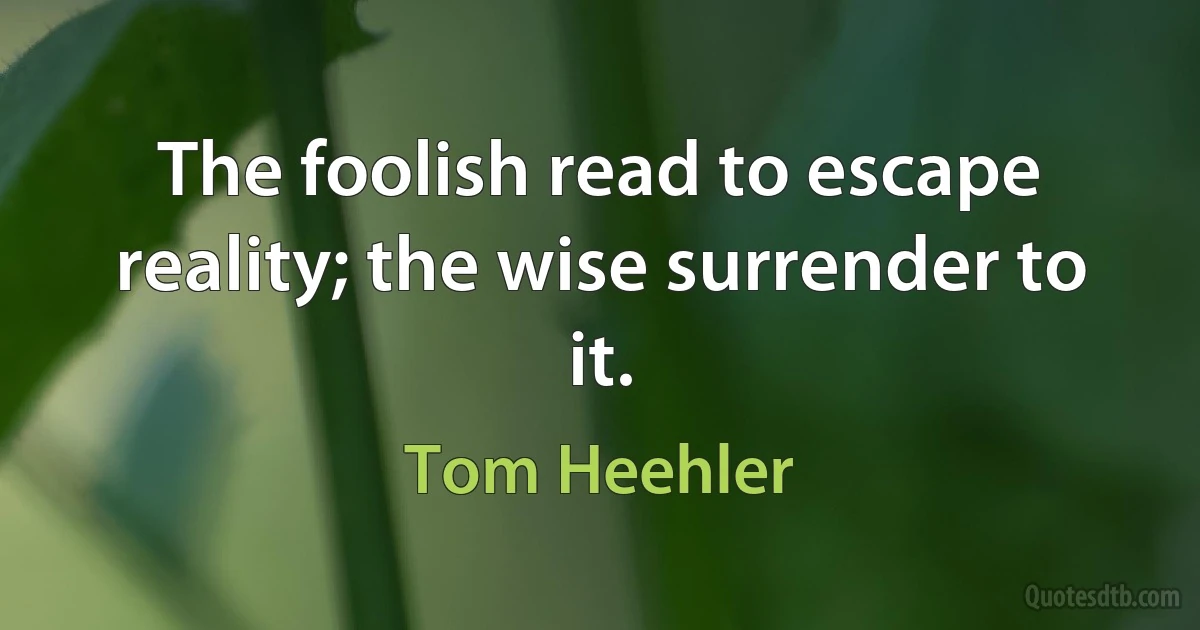 The foolish read to escape reality; the wise surrender to it.

Tom Heehler

Quotesdtb.com